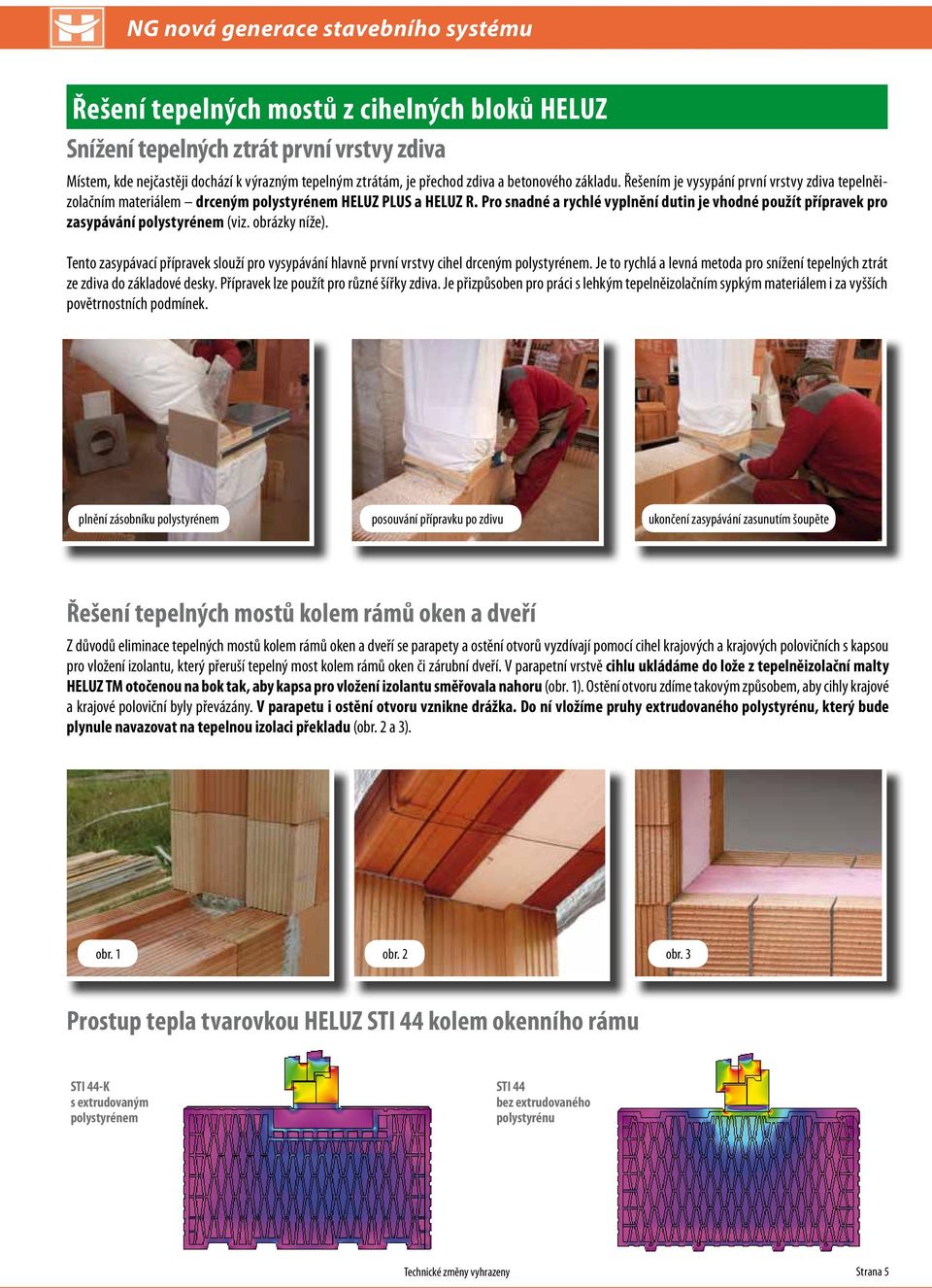 NG nová generace stavebního systému

Řešení tepelných mostů z cihelných bloků HELUZ

Snížení tepelných ztrát první vrstvy zdiva

Místem, kde nejčastěji dochází k výrazným tepelným ztrátám, je přechod zdiva a betonového základu. Řešením je vysypání první vrstvy zdiva tepelněizolačním materiálem – drceným polystyrénem HELUZ PLUS a HELUZ R. Pro snadné a rychlé vyplnění dutin je vhodné použít přípravek pro zasypávání polystyrénem (viz. obrázky níže).

Tento zasypávací přípravek slouží pro vysypávání hlavně první vrstvy cihel drceným polystyrénem. Je to rychlá a levná metoda pro snížení tepelných ztrát ze zdiva do základové desky. Přípravek lze použít pro různé šířky zdiva. Je přizpůsoben pro práci s lehkým tepelněizolačním sypkým materiálem i za vyšších povětrnostních podmínek.

plnění zásobníku polystyrénem

posouvání přípravku po zdivu

ukončení zasypávání zasunutím šoupěte

Řešení tepelných mostů kolem rámů oken a dveří

Z důvodů eliminace tepelných mostů kolem rámů oken a dveří se parapety a ostění otvorů vyzdívají pomocí cihel krajových a krajových polovičních s kapsou pro vložení izolantu, který přeruší tepelný most kolem rámů oken či zárubní dveří. V parapetní vrstvě cihlu ukládáme do lože z tepelněizolační malty HELUZ TM otočenou na bok tak, aby kapsa pro vložení izolantu směřovala nahoru (obr. 1). Ostění otvoru zdíme takovým způsobem, aby cihly krajové a krajové poloviční byly převázány. V parapetu i ostění otvoru vznikne drážka. Do ní vložíme pruhy extrudovaného polystyrénu, který bude plynule navazovat na tepelnou izolaci překladu (obr. 2 a 3).

obr. 1

obr. 2

obr. 3

Prostup tepla tvarovkou HELUZ STI 44 kolem okenního rámu

STI 44-K
s extrudovaným polystyrénem

STI 44
bez extrudovaného polystyrénu

Technické změny vyhrazeny

Strana 5